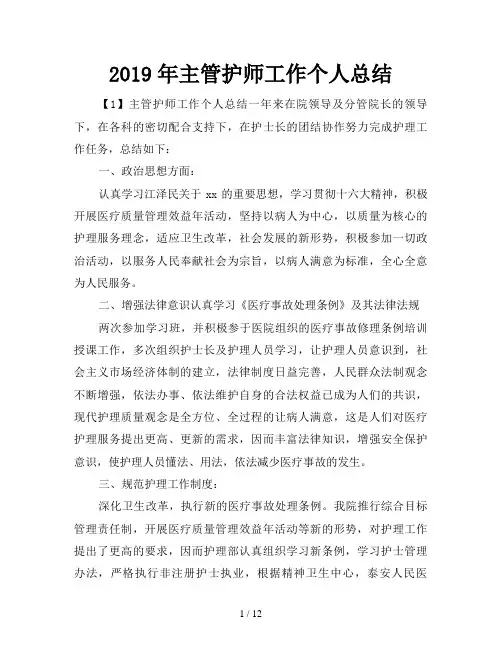 2019年主管护师工作个人总结

【1】主管护师工作个人总结一年来在院领导及分管院长的领导下，在各科的密切配合支持下，在护士长的团结协作努力完成护理工作任务，总结如下：

一、政治思想方面：

认真学习江泽民关于 xx 的重要思想，学习贯彻十六大精神，积极开展医疗质量管理效益年活动，坚持以病人为中心，以质量为核心的护理服务理念，适应卫生改革，社会发展的新形势，积极参加一切政治活动，以服务人民奉献社会为宗旨，以病人满意为标准，全心全意为人民服务。

二、增强法律意识认真学习《医疗事故处理条例》及其法律法规

两次参加学习班，并积极参于医院组织的医疗事故修理条例培训授课工作，多次组织护士长及护理人员学习，让护理人员意识到，社会主义市场经济体制的建立，法律制度日益完善，人民群众法制观念不断增强，依法办事、依法维护自身的合法权益已成为人们的共识，现代护理质量观念是全方位、全过程的让病人满意，这是人们对医疗护理服务提出更高、更新的需求，因而丰富法律知识，增强安全保护意识，使护理人员懂法、用法，依法减少医疗事故的发生。

三、规范护理工作制度：

深化卫生改革，执行新的医疗事故处理条例。我院推行综合目标管理责任制，开展医疗质量管理效益年活动等新的形势，对护理工作提出了更高的要求，因而护理部认真组织学习新条例，学习护士管理办法，严格执行非注册护士执业，根据精神卫生中心，泰安人民医

1 / 12